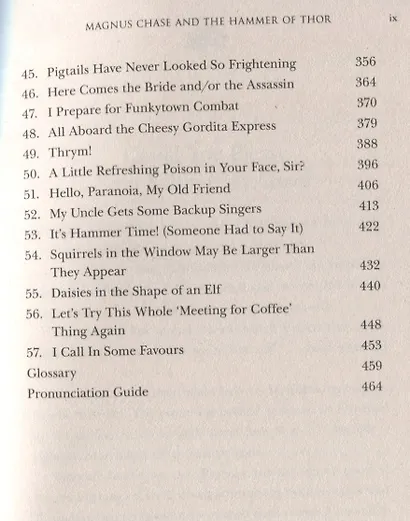 MAGNUS CHASE AND THE HAMMER OF THOR ix

45. Pigtails Have Never Looked So Frightening 356
46. Here Comes the Bride and/or the Assassin 364
47. I Prepare for Funkytown Combat 370
48. All Aboard the Cheesy Gordita Express 379
49. Thrym! 388
50. A Little Refreshing Poison in Your Face, Sir? 396
51. Hello, Paranoia, My Old Friend 406
52. My Uncle Gets Some Backup Singers 413
53. It's Hammer Time! (Someone Had to Say It) 422
54. Squirrels in the Window May Be Larger Than They Appear 432
55. Daisies in the Shape of an Elf 440
56. Let's Try This Whole 'Meeting for Coffee' Thing Again 448
57. I Call In Some Favours 453
Glossary 459
Pronunciation Guide 464